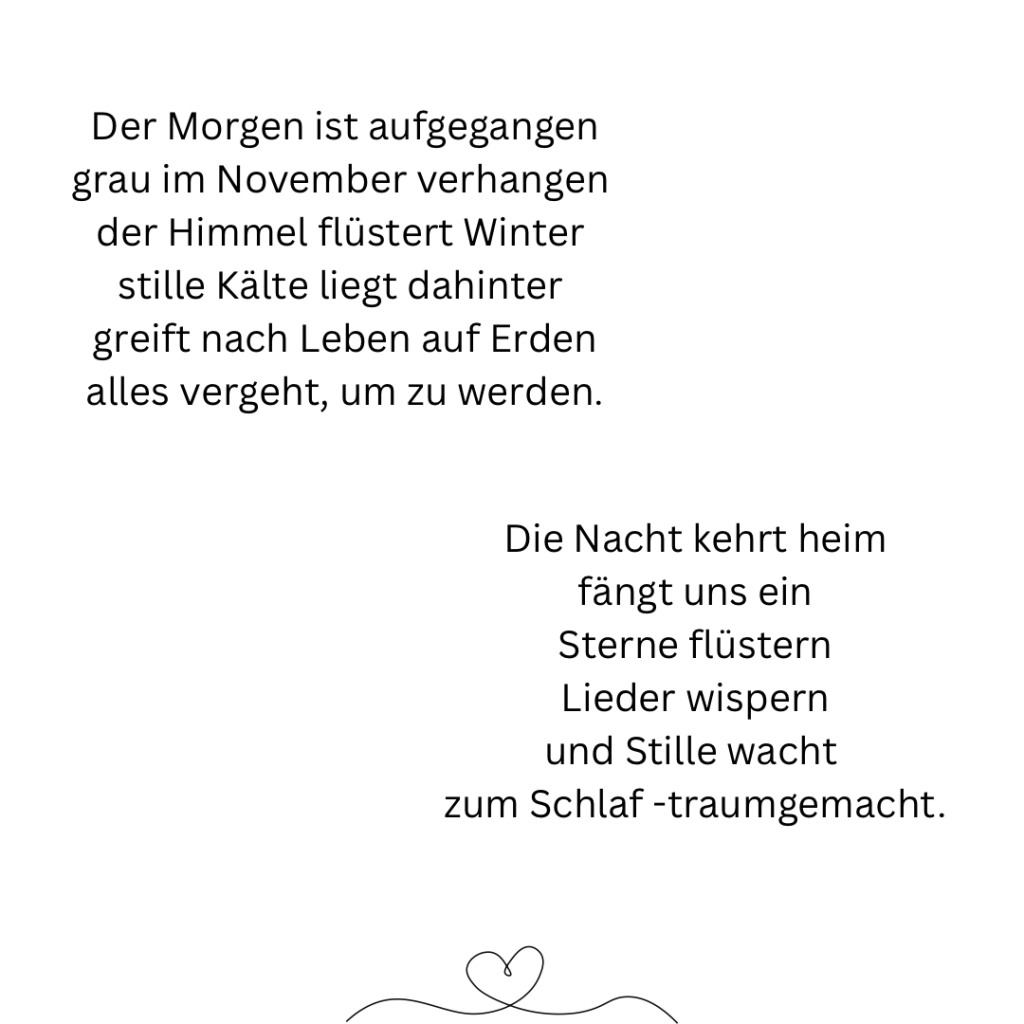 Der Morgen ist aufgegangen
grau im November verhangen
der Himmel flüstert Winter
stille Kälte liegt dahinter
greift nach Leben auf Erden
alles vergeht, um zu werden.

Die Nacht kehrt heim
fängt uns ein
Sterne flüstern
Lieder wispern
und Stille wacht
zum Schlaf -traumgemacht.